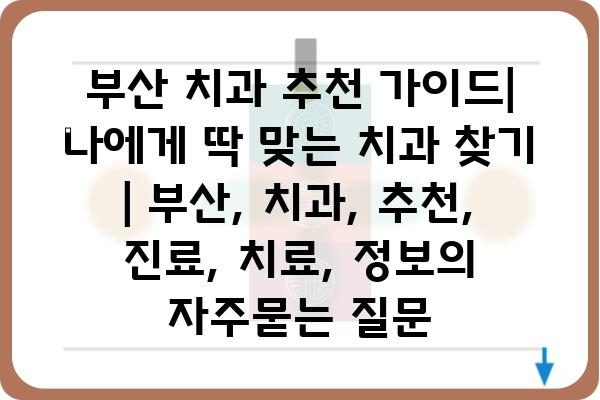 부산 치과 추천 가이드| 나에게 딱 맞는 치과 찾기 | 부산, 치과, 추천, 진료, 치료, 정보의 자주묻는 질문